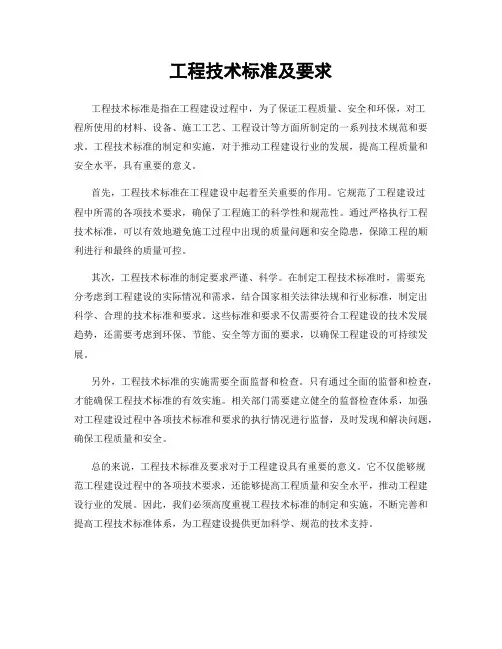 工程技术标准及要求

工程技术标准是指在工程建设过程中，为了保证工程质量、安全和环保，对工程所使用的材料、设备、施工工艺、工程设计等方面所制定的一系列技术规范和要求。工程技术标准的制定和实施，对于推动工程建设行业的发展，提高工程质量和安全水平，具有重要的意义。

首先，工程技术标准在工程建设中起着至关重要的作用。它规范了工程建设过程中所需的各项技术要求，确保了工程施工的科学性和规范性。通过严格执行工程技术标准，可以有效地避免施工过程中出现的质量问题和安全隐患，保障工程的顺利进行和最终的质量可控。

其次，工程技术标准的制定要求严谨、科学。在制定工程技术标准时，需要充分考虑到工程建设的实际情况和需求，结合国家相关法律法规和行业标准，制定出科学、合理的技术标准和要求。这些标准和要求不仅需要符合工程建设的技术发展趋势，还需要考虑到环保、节能、安全等方面的要求，以确保工程建设的可持续发展。

另外，工程技术标准的实施需要全面监督和检查。只有通过全面的监督和检查，才能确保工程技术标准的有效实施。相关部门需要建立健全的监督检查体系，加强对工程建设过程中各项技术标准和要求的执行情况进行监督，及时发现和解决问题，确保工程质量和安全。

总的来说，工程技术标准及要求对于工程建设具有重要的意义。它不仅能够规范工程建设过程中的各项技术要求，还能够提高工程质量和安全水平，推动工程建设行业的发展。因此，我们必须高度重视工程技术标准的制定和实施，不断完善和提高工程技术标准体系，为工程建设提供更加科学、规范的技术支持。